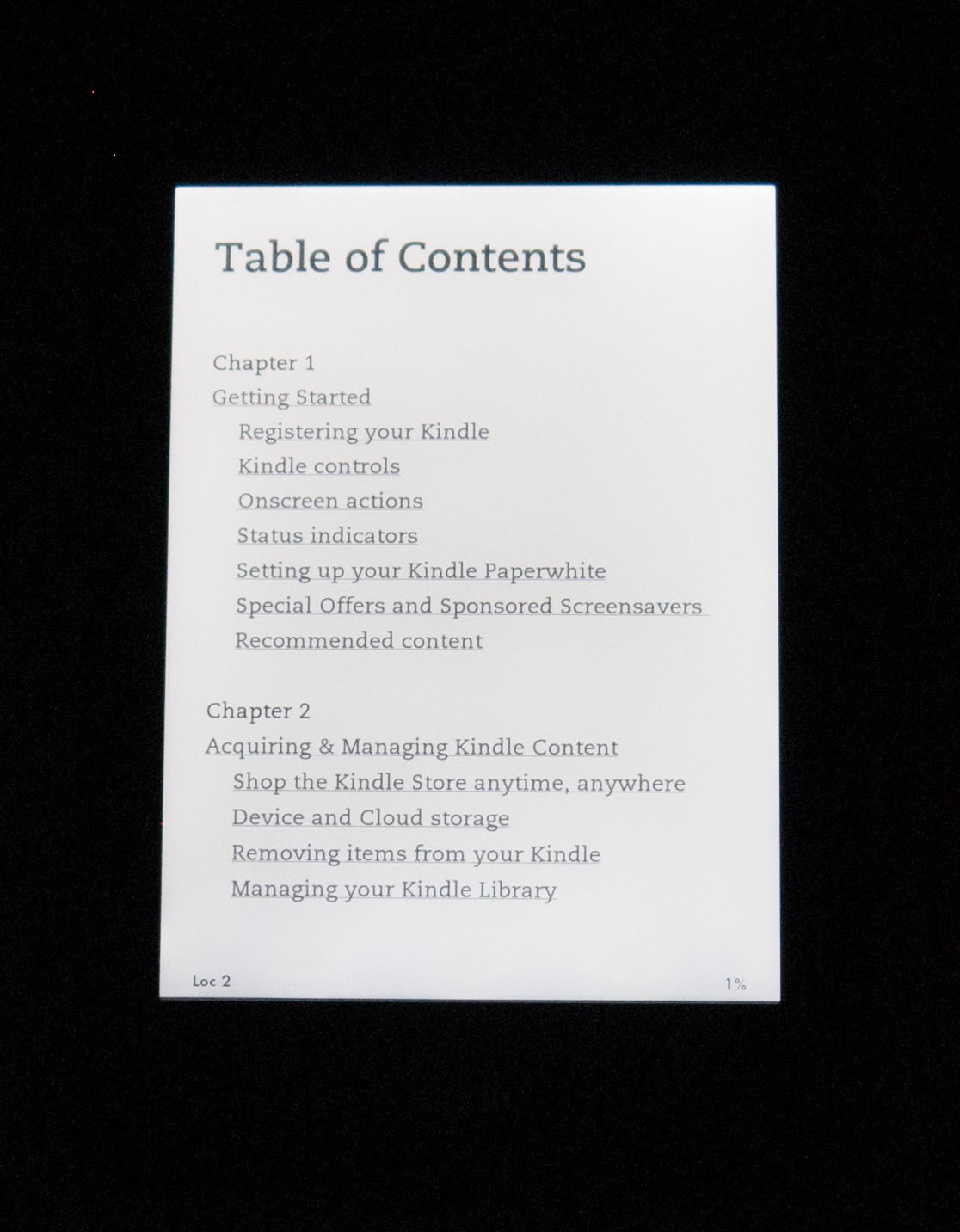 Table of Contents

Chapter 1
Getting Started
Registering your Kindle
Kindle controls
Onscreen actions
Status indicators
Setting up your Kindle Paperwhite
Special Offers and Sponsored Screensavers
Recommended content

Chapter 2
Acquiring & Managing Kindle Content
Shop the Kindle Store anytime, anywhere
Device and Cloud storage
Removing items from your Kindle
Managing your Kindle Library

Loc 2

1%